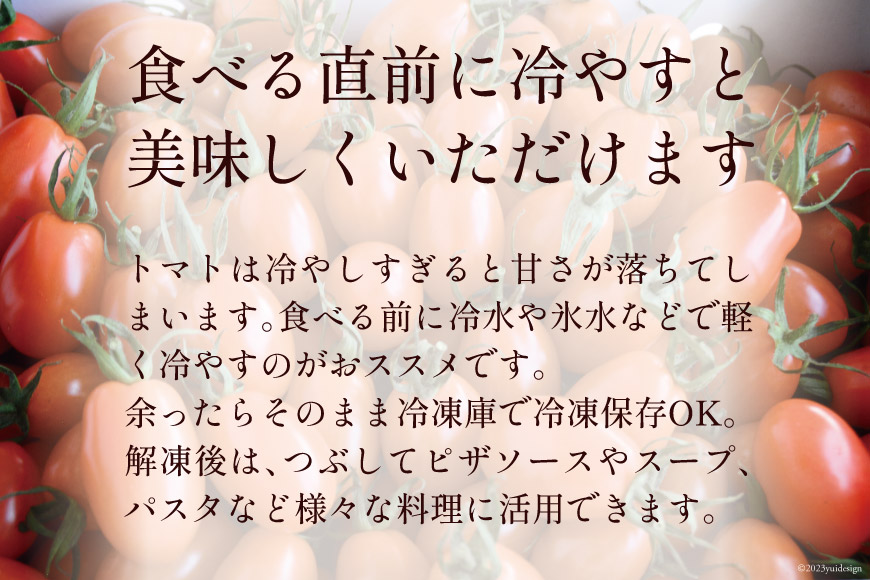 食べる直前に冷やすと美味しくいただけます

トマトは冷やしすぎると甘さが落ちてしまいます。食べる前に冷水や氷水などで軽く冷やすのがおススメです。
余ったらそのまま冷凍庫で冷凍保存OK。
解凍後は、つぶしてピザソースやスープ、パスタなど様々な料理に活用できます。

©2023yuidesign